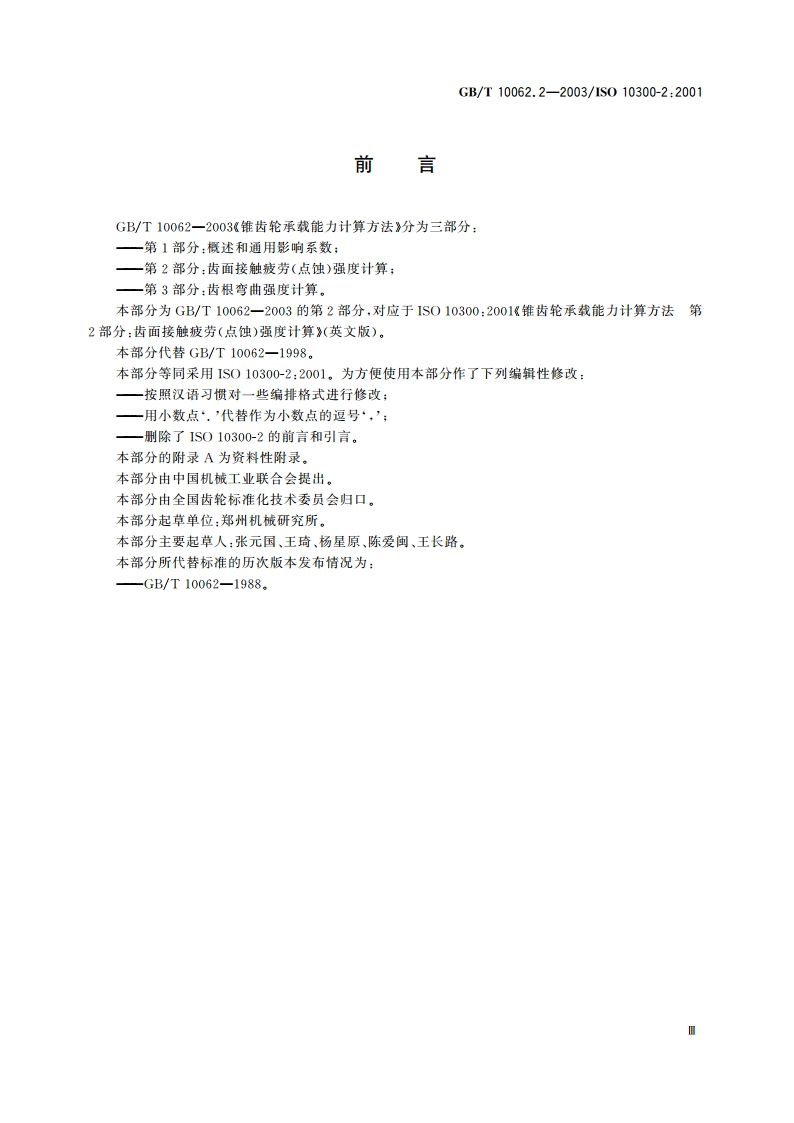 GB/T 10062.2—2003/ISO 10300-2:2001

前　言

GB/T 10062—2003《锥齿轮承载能力计算方法》分为三部分：
——第1部分：概述和通用影响系数；
——第2部分：齿面接触疲劳(点蚀)强度计算；
——第3部分：齿根弯曲强度计算。
本部分为GB/T 10062—2003的第2部分，对应于ISO 10300:2001《锥齿轮承载能力计算方法　第2部分：齿面接触疲劳(点蚀)强度计算》(英文版)。
本部分代替GB/T 10062—1998。
本部分等同采用ISO 10300-2:2001。为方便使用本部分作了下列编辑性修改：
——按照汉语习惯对一些编排格式进行修改；
——用小数点‘.’代替作为小数点的逗号‘,’；
——删除了ISO 10300-2的前言和引言。
本部分的附录A为资料性附录。
本部分由中国机械工业联合会提出。
本部分由全国齿轮标准化技术委员会归口。
本部分起草单位：郑州机械研究所。
本部分主要起草人：张元国、王琦、杨星原、陈爱闽、王长路。
本部分所代替标准的历次版本发布情况为：
——GB/T 10062—1988。

Ⅲ